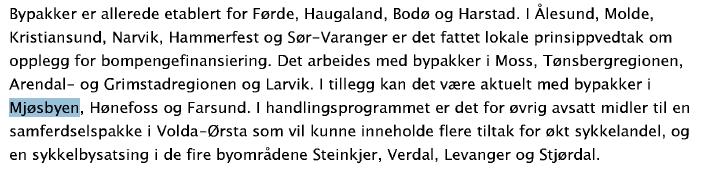 Bypakker er allerede etablert for Førde, Haugaland, Bodø og Harstad. I Ålesund, Molde, Kristiansund, Narvik, Hammerfest og Sør-Varanger er det fattet lokale prinsippvedtak om opplegg for bompengefinansiering. Det arbeides med bypakker i Moss, Tønsbergregionen, Arendal- og Grimstadregionen og Larvik. I tillegg kan det være aktuelt med bypakker i Mjøsbyen, Hønefoss og Farsund. I handlingsprogrammet er det for øvrig avsatt midler til en samferdselspakke i Volda-Ørsta som vil kunne inneholde flere tiltak for økt sykkelandel, og en sykkelbysatsing i de fire byområdene Steinkjer, Verdal, Levanger og Stjørdal.